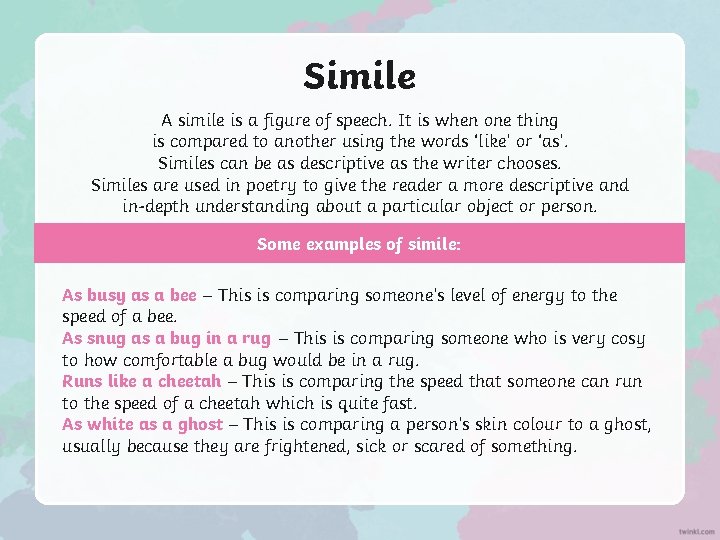 Simile

A simile is a figure of speech. It is when one thing is compared to another using the words 'like' or 'as'. Similes can be as descriptive as the writer chooses. Similes are used in poetry to give the reader a more descriptive and in-depth understanding about a particular object or person.

Some examples of simile:

As busy as a bee – This is comparing someone's level of energy to the speed of a bee.
As snug as a bug in a rug – This is comparing someone who is very cosy to how comfortable a bug would be in a rug.
Runs like a cheetah – This is comparing the speed that someone can run to the speed of a cheetah which is quite fast.
As white as a ghost – This is comparing a person's skin colour to a ghost, usually because they are frightened, sick or scared of something.

twinkl.com